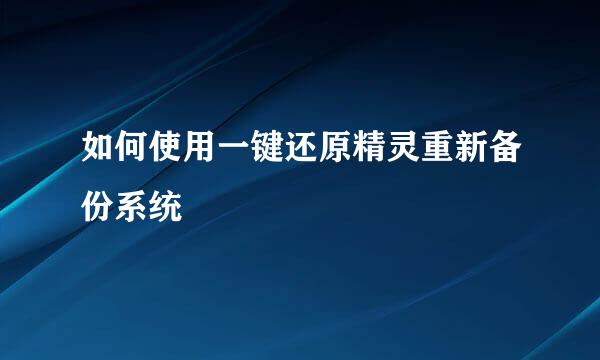 如何使用一键还原精灵重新备份系统